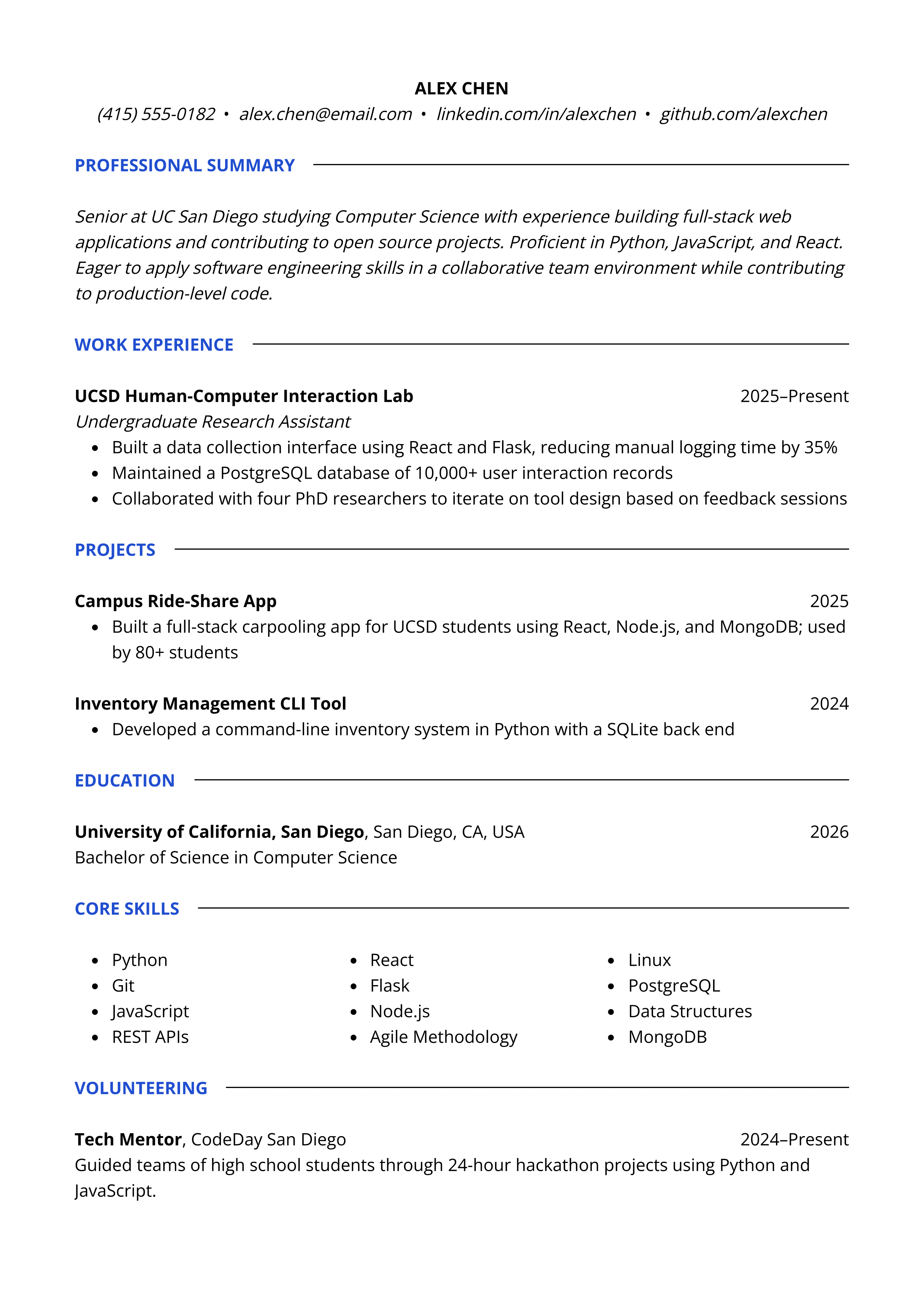 ALEX CHEN
(415) 555-0182 • alex.chen@email.com • linkedin.com/in/alexchen • github.com/alexchen

PROFESSIONAL SUMMARY

Senior at UC San Diego studying Computer Science with experience building full-stack web applications and contributing to open source projects. Proficient in Python, JavaScript, and React. Eager to apply software engineering skills in a collaborative team environment while contributing to production-level code.

WORK EXPERIENCE

UCSD Human-Computer Interaction Lab 2025–Present
Undergraduate Research Assistant
• Built a data collection interface using React and Flask, reducing manual logging time by 35%
• Maintained a PostgreSQL database of 10,000+ user interaction records
• Collaborated with four PhD researchers to iterate on tool design based on feedback sessions

PROJECTS

Campus Ride-Share App 2025
• Built a full-stack carpooling app for UCSD students using React, Node.js, and MongoDB; used by 80+ students

Inventory Management CLI Tool 2024
• Developed a command-line inventory system in Python with a SQLite back end

EDUCATION

University of California, San Diego, San Diego, CA, USA 2026
Bachelor of Science in Computer Science

CORE SKILLS

• Python
• Git
• JavaScript
• REST APIs

• React
• Flask
• Node.js
• Agile Methodology

• Linux
• PostgreSQL
• Data Structures
• MongoDB

VOLUNTEERING

Tech Mentor, CodeDay San Diego 2024–Present
Guided teams of high school students through 24-hour hackathon projects using Python and JavaScript.